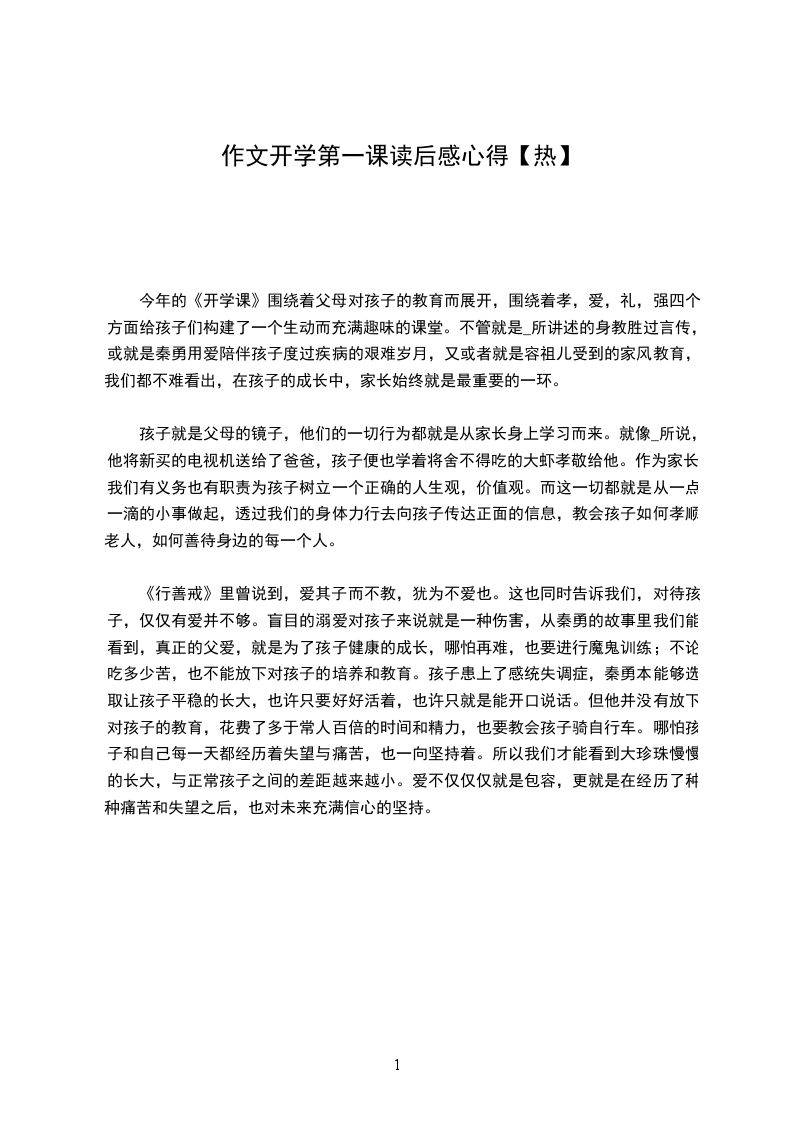 作文开学第一课读后感心得【热】

今年的《开学课》围绕着父母对孩子的教育而展开，围绕着孝，爱，礼，强四个方面给孩子们构建了一个生动而充满趣味的课堂。不管就是_所讲述的身教胜过言传，或就是秦勇用爱陪伴孩子度过疾病的艰难岁月，又或者就是容祖儿受到的家风教育，我们都不难看出，在孩子的成长中，家长始终就是最重要的一环。

孩子就是父母的镜子，他们的一切行为都就是从家长身上学习而来。就像_所说，他将新买的电视机送给了爸爸，孩子便也学着将舍不得吃的大虾孝敬给他。作为家长我们有义务也有职责为孩子树立一个正确的人生观，价值观。而这一切都就是从一点一滴的小事做起，透过我们的身体力行去向孩子传达正面的信息，教会孩子如何孝顺老人，如何善待身边的每一个人。

《行善戒》里曾说到，爱其子而不教，犹为不爱也。这也同时告诉我们，对待孩子，仅仅有爱并不够。盲目的溺爱对孩子来说就是一种伤害，从秦勇的故事里我们能看到，真正的父爱，就是为了孩子健康的成长，哪怕再难，也要进行魔鬼训练；不论吃多少苦，也不能放下对孩子的培养和教育。孩子患上了感统失调症，秦勇本能够选取让孩子平稳的长大，也许只要好好活着，也许只就是能开口说话。但他并没有放下对孩子的教育，花费了多于常人百倍的时间和精力，也要教会孩子骑自行车。哪怕孩子和自己每一天都经历着失望与痛苦，也一向坚持着。所以我们才能看到大珍珠慢慢的长大，与正常孩子之间的差距越来越小。爱不仅仅仅就是包容，更就是在经历了种种痛苦和失望之后，也对未来充满信心的坚持。

1